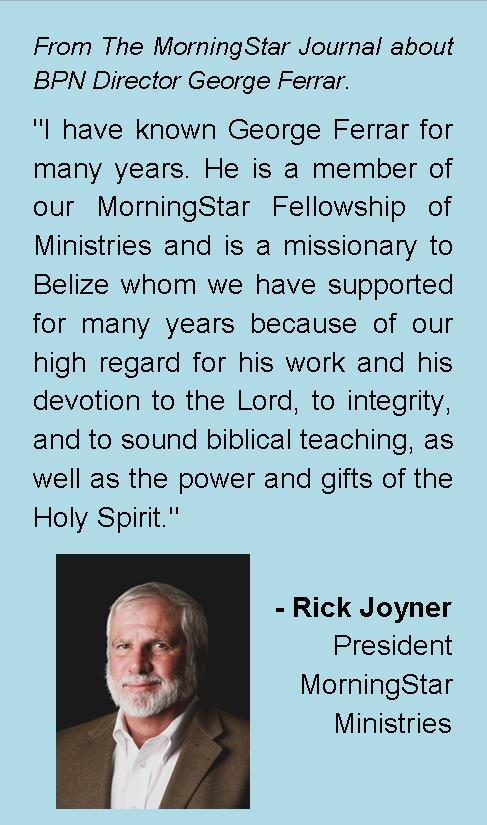 From The MorningStar Journal about BPN Director George Ferrar.

"I have known George Ferrar for many years. He is a member of our MorningStar Fellowship of Ministries and is a missionary to Belize whom we have supported for many years because of our high regard for his work and his devotion to the Lord, to integrity, and to sound biblical teaching, as well as the power and gifts of the Holy Spirit."

- Rick Joyner
President
MorningStar
Ministries